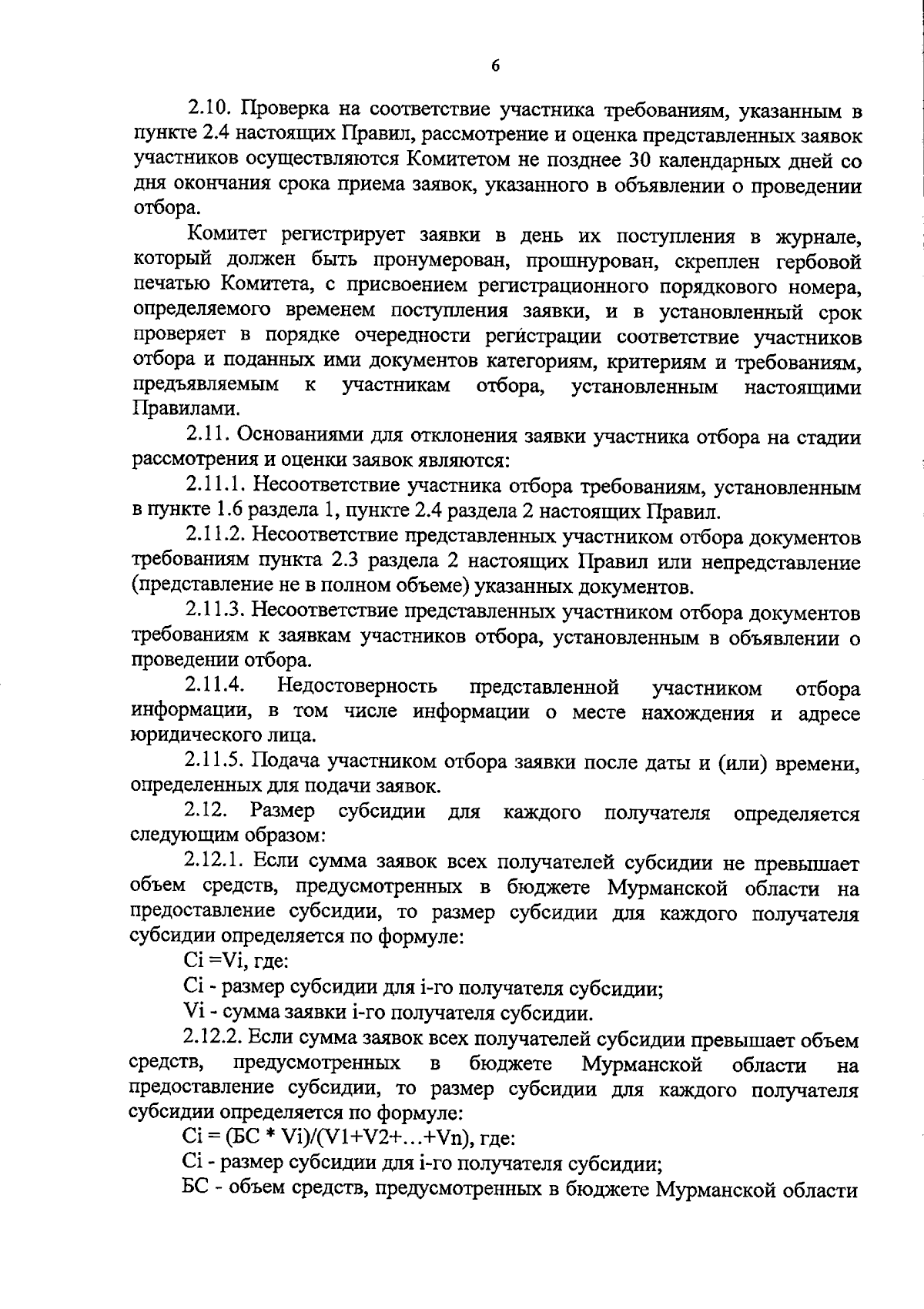 6

2.10. Проверка на соответствие участника требованиям, указанным в пункте 2.4 настоящих Правил, рассмотрение и оценка представленных заявок участников осуществляются Комитетом не позднее 30 календарных дней со дня окончания срока приема заявок, указанного в объявлении о проведении отбора.

Комитет регистрирует заявки в день их поступления в журнале, который должен быть пронумерован, прошнурован, скреплен гербовой печатью Комитета, с присвоением регистрационного порядкового номера, определяемого временем поступления заявки, и в установленный срок проверяет в порядке очередности регистрации соответствие участников отбора и поданных ими документов категориям, критериям и требованиям, предъявляемым к участникам отбора, установленным настоящими Правилами.

2.11. Основаниями для отклонения заявки участника отбора на стадии рассмотрения и оценки заявок являются:

2.11.1. Несоответствие участника отбора требованиям, установленным в пункте 1.6 раздела 1, пункте 2.4 раздела 2 настоящих Правил.

2.11.2. Несоответствие представленных участником отбора документов требованиям пункта 2.3 раздела 2 настоящих Правил или непредставление (представление не в полном объеме) указанных документов.

2.11.3. Несоответствие представленных участником отбора документов требованиям к заявкам участников отбора, установленным в объявлении о проведении отбора.

2.11.4. Недостоверность представленной участником отбора информации, в том числе информации о месте нахождения и адресе юридического лица.

2.11.5. Подача участником отбора заявки после даты и (или) времени, определенных для подачи заявок.

2.12. Размер субсидии для каждого получателя определяется следующим образом:

2.12.1. Если сумма заявок всех получателей субсидии не превышает объем средств, предусмотренных в бюджете Мурманской области на предоставление субсидии, то размер субсидии для каждого получателя субсидии определяется по формуле:

Ci =Vi, где:

Ci - размер субсидии для i-го получателя субсидии;

Vi - сумма заявки i-го получателя субсидии.

2.12.2. Если сумма заявок всех получателей субсидии превышает объем средств, предусмотренных в бюджете Мурманской области на предоставление субсидии, то размер субсидии для каждого получателя субсидии определяется по формуле:

Ci = (БС * Vi)/(V1+V2+…+Vn), где:

Ci - размер субсидии для i-го получателя субсидии;

БС - объем средств, предусмотренных в бюджете Мурманской области